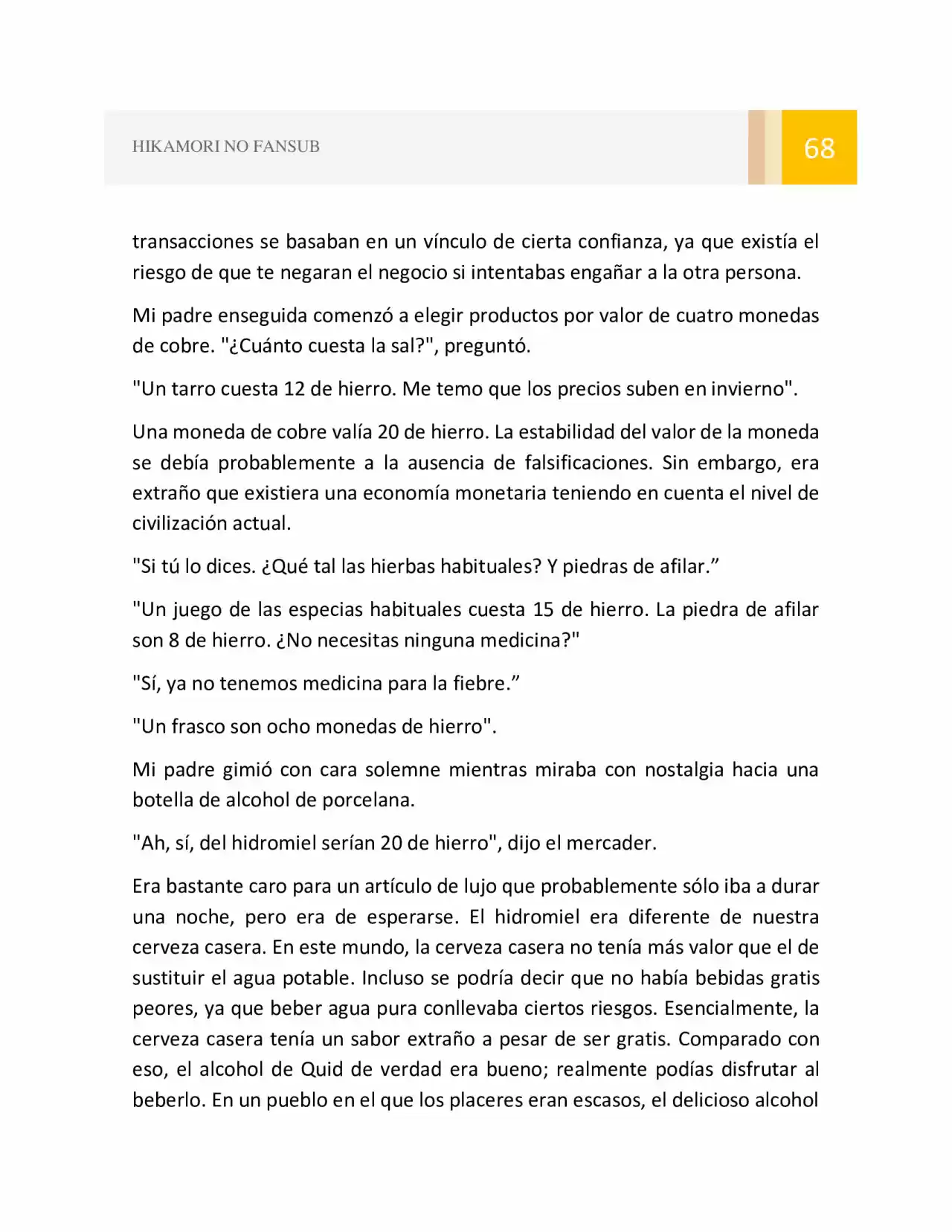 HIKAMORI NO FANSUB

68

transacciones se basaban en un vínculo de cierta confianza, ya que existía el riesgo de que te negaran el negocio si intentabas engañar a la otra persona.

Mi padre enseguida comenzó a elegir productos por valor de cuatro monedas de cobre. "¿Cuánto cuesta la sal?", preguntó.

"Un tarro cuesta 12 de hierro. Me temo que los precios suben en invierno".

Una moneda de cobre valía 20 de hierro. La estabilidad del valor de la moneda se debía probablemente a la ausencia de falsificaciones. Sin embargo, era extraño que existiera una economía monetaria teniendo en cuenta el nivel de civilización actual.

"Si tú lo dices. ¿Qué tal las hierbas habituales? Y piedras de afilar."

"Un juego de las especias habituales cuesta 15 de hierro. La piedra de afilar son 8 de hierro. ¿No necesitas ninguna medicina?"

"Sí, ya no tenemos medicina para la fiebre."

"Un frasco son ocho monedas de hierro".

Mi padre gimió con cara solemne mientras miraba con nostalgia hacia una botella de alcohol de porcelana.

"Ah, sí, del hidromiel serían 20 de hierro", dijo el mercader.

Era bastante caro para un artículo de lujo que probablemente sólo iba a durar una noche, pero era de esperarse. El hidromiel era diferente de nuestra cerveza casera. En este mundo, la cerveza casera no tenía más valor que el de sustituir el agua potable. Incluso se podría decir que no había bebidas gratis peores, ya que beber agua pura conllevaba ciertos riesgos. Esencialmente, la cerveza casera tenía un sabor extraño a pesar de ser gratis. Comparado con eso, el alcohol de Quid de verdad era bueno; realmente podías disfrutar al beberlo. En un pueblo en el que los placeres eran escasos, el delicioso alcohol